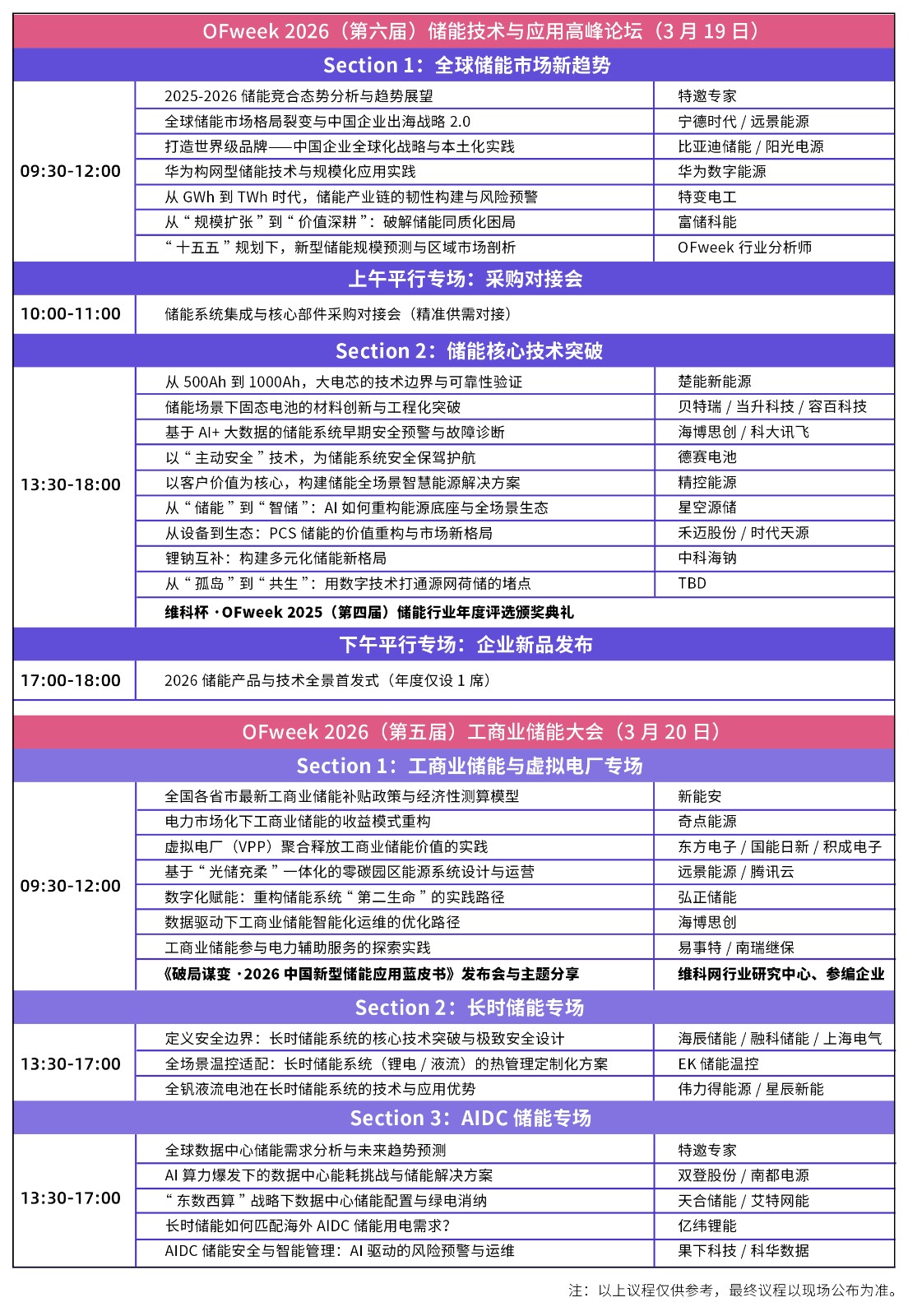 OFweek 2026（第六届）储能技术与应用高峰论坛（3 月 19 日）

Section 1：全球储能市场新趋势

| 09:30-12:00 | 2025-2026 储能竞合态势分析与趋势展望 | 特邀专家 |
|---|---|---|
| | 全球储能市场格局裂变与中国企业出海战略 2.0 | 宁德时代 / 远景能源 |
| | 打造世界级品牌——中国企业全球化战略与本土化实践 | 比亚迪储能 / 阳光电源 |
| | 华为构网型储能技术与规模化应用实践 | 华为数字能源 |
| | 从 GWh 到 TWh 时代，储能产业链的韧性构建与风险预警 | 特变电工 |
| | 从“规模扩张”到“价值深耕”：破解储能同质化困局 | 富储科能 |
| | “十五五”规划下，新型储能规模预测与区域市场剖析 | OFweek 行业分析师 |

上午平行专场：采购对接会

| 10:00-11:00 | 储能系统集成与核心部件采购对接会（精准供需对接） |
|---|---|

Section 2：储能核心技术突破

| 13:30-18:00 | 从 500Ah 到 1000Ah，大电芯的技术边界与可靠性验证 | 楚能新能源 |
|---|---|---|
| | 储能场景下固态电池的材料创新与工程化突破 | 贝特瑞 / 当升科技 / 容百科技 |
| | 基于 AI+ 大数据的储能系统早期安全预警与故障诊断 | 海博思创 / 科大讯飞 |
| | 以“主动安全”技术，为储能系统安全保驾护航 | 德赛电池 |
| | 以客户价值为核心，构建储能全场景智慧能源解决方案 | 精控能源 |
| | 从“储能”到“智储”：AI 如何重构能源底座与全场景生态 | 星空源储 |
| | 从设备到生态：PCS 储能的价值重构与市场新格局 | 禾迈股份 / 时代天源 |
| | 锂钠互补：构建多元化储能新格局 | 中科海钠 |
| | 从“孤岛”到“共生”：用数字技术打通源网荷储的堵点 | TBD |
| | 维科杯 · OFweek 2025（第四届）储能行业年度评选颁奖典礼 | |

下午平行专场：企业新品发布

| 17:00-18:00 | 2026 储能产品与技术全景首发式（年度仅设 1 席） |
|---|---|

OFweek 2026（第五届）工商业储能大会（3 月 20 日）

Section 1：工商业储能与虚拟电厂专场

| 09:30-12:00 | 全国各省市最新工商业储能补贴政策与经济性测算模型 | 新能安 |
|---|---|---|
| | 电力市场化下工商业储能的收益模式重构 | 奇点能源 |
| | 虚拟电厂（VPP）聚合释放工商业储能价值的实践 | 东方电子 / 国能日新 / 积成电子 |
| | 基于“光储充柔”一体化的零碳园区能源系统设计与运营 | 远景能源 / 腾讯云 |
| | 数字化赋能：重构储能系统“第二生命”的实践路径 | 弘正储能 |
| | 数据驱动下工商业储能智能化运维的优化路径 | 海博思创 |
| | 工商业储能参与电力辅助服务的探索实践 | 易事特 / 南瑞继保 |
| | 《破局谋变 · 2026 中国新型储能应用蓝皮书》发布会与主题分享 | 维科网行业研究中心、参编企业 |

Section 2：长时储能专场

| 13:30-17:00 | 定义安全边界：长时储能系统的核心技术突破与极致安全设计 | 海辰储能 / 融科储能 / 上海电气 |
|---|---|---|
| | 全场景温控适配：长时储能系统（锂电 / 液流）的热管理定制化方案 | EK 储能温控 |
| | 全钒液流电池在长时储能系统的技术与应用优势 | 伟力得能源 / 星辰新能 |

Section 3：AIDC 储能专场

| 13:30-17:00 | 全球数据中心储能需求分析与未来趋势预测 | 特邀专家 |
|---|---|---|
| | AI 算力爆发下的数据中心能耗挑战与储能解决方案 | 双登股份 / 南都电源 |
| | “东数西算”战略下数据中心储能配置与绿电消纳 | 天合储能 / 艾特网能 |
| | 长时储能如何匹配海外 AIDC 储能用电需求? | 亿纬锂能 |
| | AIDC 储能安全与智能管理：AI 驱动的风险预警与运维 | 果下科技 / 科华数据 |

注：以上议程仅供参考，最终议程以现场公布为准。